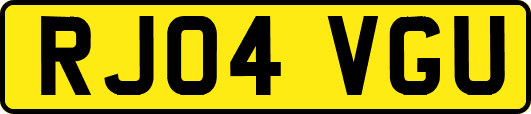 RJ04 VGU